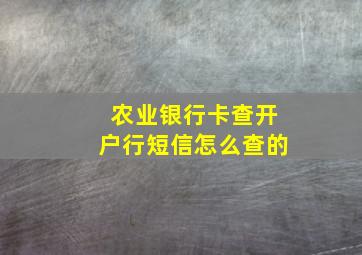 农业银行卡查开户行短信怎么查的